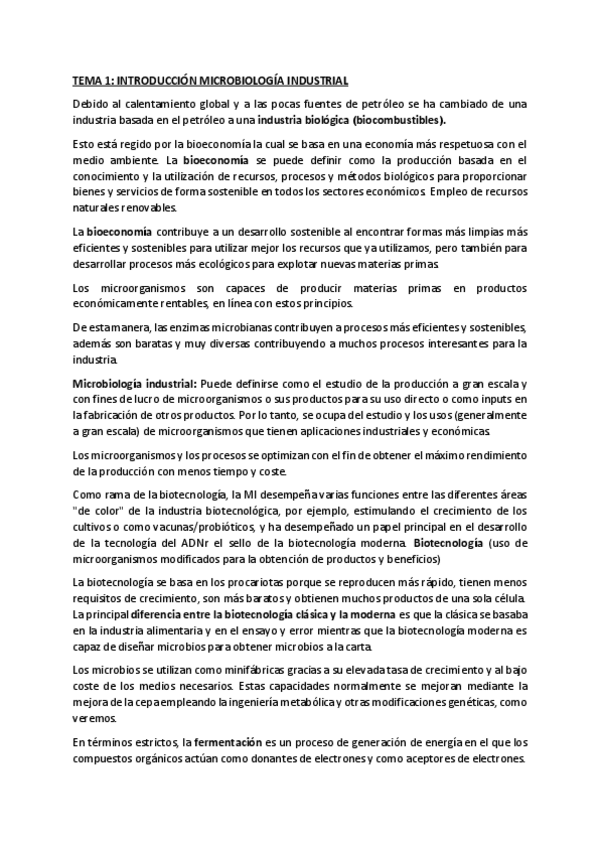 TEMA 1: INTRODUCCIÓN MICROBIOLOGÍA INDUSTRIAL

Debido al calentamiento global y a las pocas fuentes de petróleo se ha cambiado de una industria basada en el petróleo a una industria biológica (biocombustibles).

Esto está regido por la bioeconomía la cual se basa en una economía más respetuosa con el medio ambiente. La bioeconomía se puede definir como la producción basada en el conocimiento y la utilización de recursos, procesos y métodos biológicos para proporcionar bienes y servicios de forma sostenible en todos los sectores económicos. Empleo de recursos naturales renovables.

La bioeconomía contribuye a un desarrollo sostenible al encontrar formas más limpias más eficientes y sostenibles para utilizar mejor los recursos que ya utilizamos, pero también para desarrollar procesos más ecológicos para explotar nuevas materias primas.

Los microorganismos son capaces de producir materias primas en productos económicamente rentables, en línea con estos principios.

De esta manera, las enzimas microbianas contribuyen a procesos más eficientes y sostenibles, además son baratas y muy diversas contribuyendo a muchos procesos interesantes para la industria.

Microbiología industrial: Puede definirse como el estudio de la producción a gran escala y con fines de lucro de microorganismos o sus productos para su uso directo o como inputs en la fabricación de otros productos. Por lo tanto, se ocupa del estudio y los usos (generalmente a gran escala) de microorganismos que tienen aplicaciones industriales y económicas.

Los microorganismos y los procesos se optimizan con el fin de obtener el máximo rendimiento de la producción con menos tiempo y coste.

Como rama de la biotecnología, la MI desempeña varías funciones entre las diferentes áreas "de color" de la industria biotecnológica, por ejemplo, estimulando el crecimiento de los cultivos o como vacunas/probióticos, y ha desempeñado un papel principal en el desarrollo de la tecnología del ADNr el sello de la biotecnología moderna. Biotecnología (uso de microorganismos modificados para la obtención de productos y beneficios)

La biotecnología se basa en los procariotas porque se reproducen más rápido, tienen menos requisitos de crecimiento, son más baratos y obtienen muchos productos de una sola célula. La principal diferencia entre la biotecnología clásica y la moderna es que la clásica se basaba en la industria alimentaria y en el ensayo y error mientras que la biotecnología moderna es capaz de diseñar microbios para obtener microbios a la carta.

Los microbios se utilizan como minifábricas gracias a su elevada tasa de crecimiento y al bajo coste de los medios necesarios. Estas capacidades normalmente se mejoran mediante la mejora de la cepa empleando la ingeniería metabólica y otras modificaciones genéticas, como veremos.

En términos estrictos, la fermentación es un proceso de generación de energía en el que los compuestos orgánicos actúan como donantes de electrones y como aceptores de electrones.